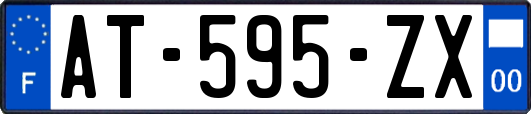 F
AT-595-ZX
00